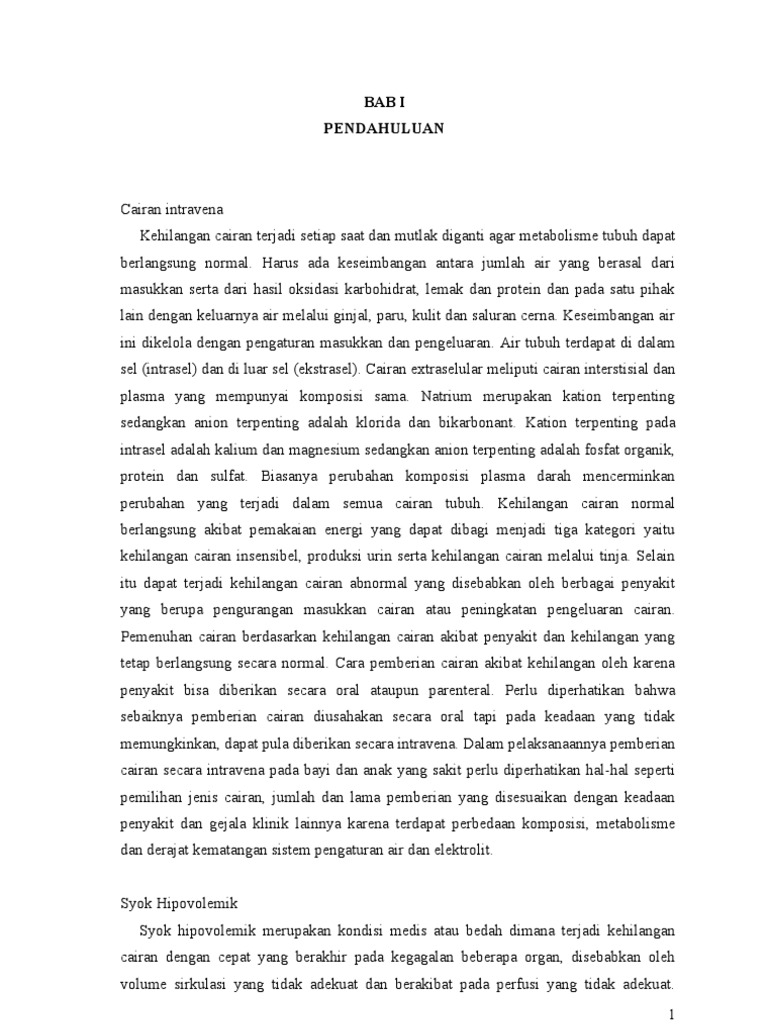 BAB I
PENDAHULUAN

Cairan intravena

Kehilangan cairan terjadi setiap saat dan mutlak diganti agar metabolisme tubuh dapat berlangsung normal. Harus ada keseimbangan antara jumlah air yang berasal dari masukkan serta dari hasil oksidasi karbohidrat, lemak dan protein dan pada satu pihak lain dengan keluarnya air melalui ginjal, paru, kulit dan saluran cerna. Keseimbangan air ini dikelola dengan pengaturan masukkan dan pengeluaran. Air tubuh terdapat di dalam sel (intrasel) dan di luar sel (ekstrasel). Cairan extraselular meliputi cairan interstisial dan plasma yang mempunyai komposisi sama. Natrium merupakan kation terpenting sedangkan anion terpenting adalah klorida dan bikarbonant. Kation terpenting pada intrasel adalah kalium dan magnesium sedangkan anion terpenting adalah fosfat organik, protein dan sulfat. Biasanya perubahan komposisi plasma darah mencerminkan perubahan yang terjadi dalam semua cairan tubuh. Kehilangan cairan normal berlangsung akibat pemakaian energi yang dapat dibagi menjadi tiga kategori yaitu kehilangan cairan insensibel, produksi urin serta kehilangan cairan melalui tinja. Selain itu dapat terjadi kehilangan cairan abnormal yang disebabkan oleh berbagai penyakit yang berupa pengurangan masukkan cairan atau peningkatan pengeluaran cairan. Pemenuhan cairan berdasarkan kehilangan cairan akibat penyakit dan kehilangan yang tetap berlangsung secara normal. Cara pemberian cairan akibat kehilangan oleh karena penyakit bisa diberikan secara oral ataupun parenteral. Perlu diperhatikan bahwa sebaiknya pemberian cairan diusahakan secara oral tapi pada keadaan yang tidak memungkinkan, dapat pula diberikan secara intravena. Dalam pelaksanaannya pemberian cairan secara intravena pada bayi dan anak yang sakit perlu diperhatikan hal-hal seperti pemilihan jenis cairan, jumlah dan lama pemberian yang disesuaikan dengan keadaan penyakit dan gejala klinik lainnya karena terdapat perbedaan komposisi, metabolisme dan derajat kematangan sistem pengaturan air dan elektrolit.

Syok Hipovolemik

Syok hipovolemik merupakan kondisi medis atau bedah dimana terjadi kehilangan cairan dengan cepat yang berakhir pada kegagalan beberapa organ, disebabkan oleh volume sirkulasi yang tidak adekuat dan berakibat pada perfusi yang tidak adekuat.

1